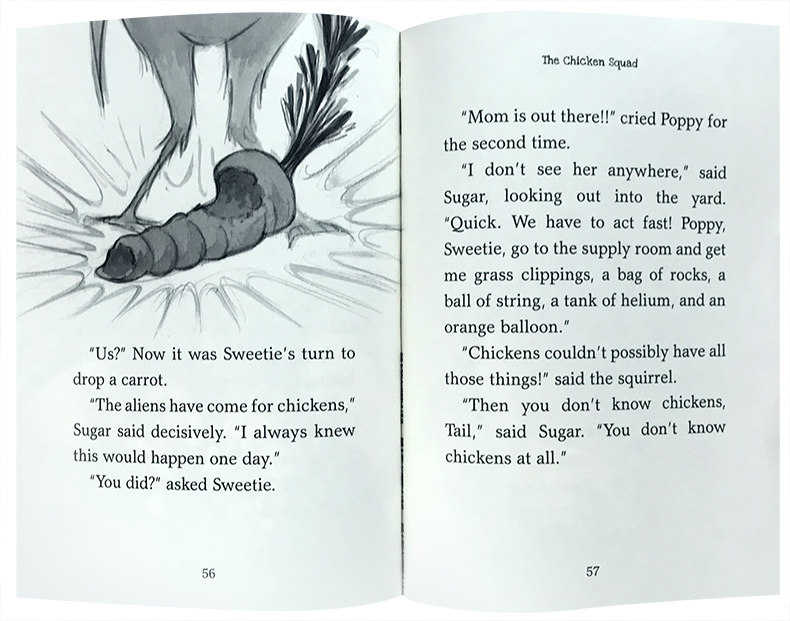 "Us?" Now it was Sweetie's turn to drop a carrot.

"The aliens have come for chickens," Sugar said decisively. "I always knew this would happen one day."

"You did?" asked Sweetie.

56

The Chicken Squad

"Mom is out there!!" cried Poppy for the second time.

"I don't see her anywhere," said Sugar, looking out into the yard. "Quick. We have to act fast! Poppy, Sweetie, go to the supply room and get me grass clippings, a bag of rocks, a ball of string, a tank of helium, and an orange balloon."

"Chickens couldn't possibly have all those things!" said the squirrel.

"Then you don't know chickens, Tail," said Sugar. "You don't know chickens at all."

57